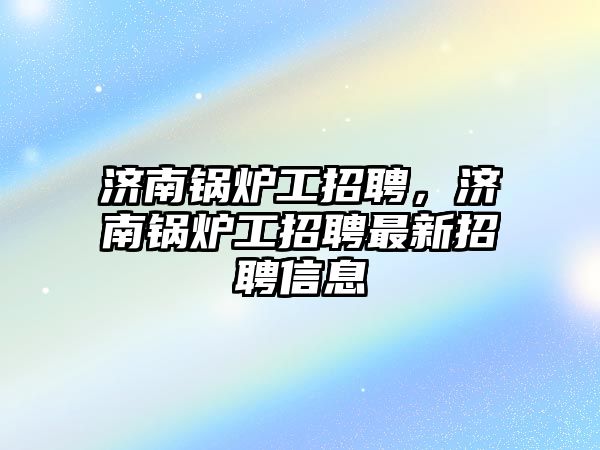 济南锅炉工招聘，济南锅炉工招聘最新招聘信息